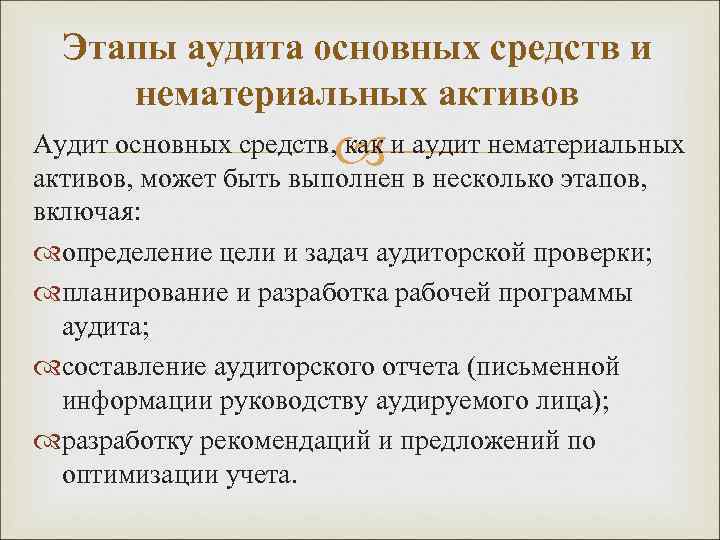 Этапы аудита основных средств и нематериальных активов

Аудит основных средств, как и аудит нематериальных активов, может быть выполнен в несколько этапов, включая:

определение цели и задач аудиторской проверки;

планирование и разработка рабочей программы аудита;

составление аудиторского отчета (письменной информации руководству аудируемого лица);

разработку рекомендаций и предложений по оптимизации учета.